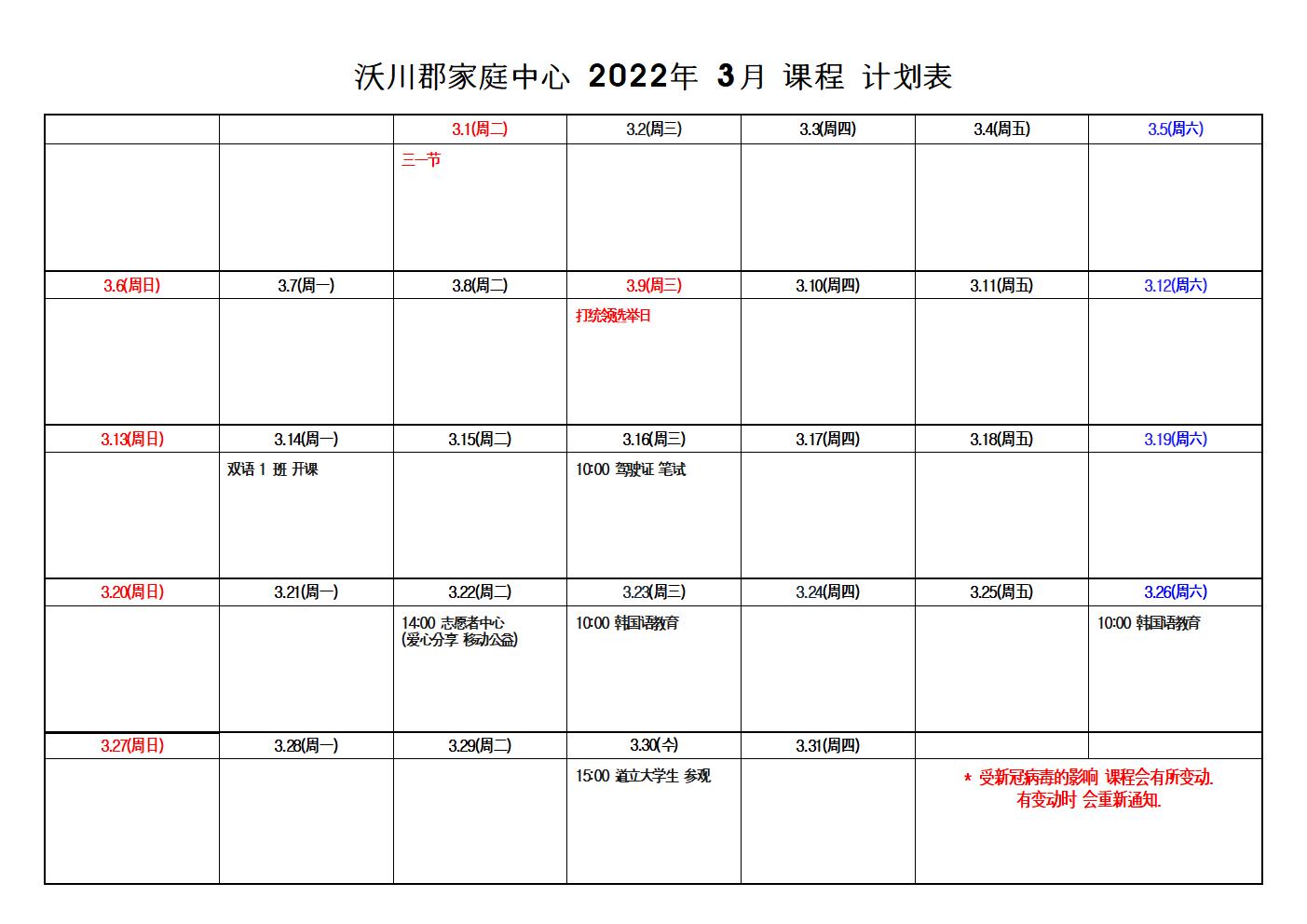 沃川郡家庭中心 2022年 3月 课程 计划表

| | | 3.1(周二) | 3.2(周三) | 3.3(周四) | 3.4(周五) | 3.5(周六) |
|---|---|---|---|---|---|---|
| | | 三一节 | | | | |
| 3.6(周日) | 3.7(周一) | 3.8(周二) | 3.9(周三) | 3.10(周四) | 3.11(周五) | 3.12(周六) |
| | | | 打统领选举日 | | | |
| 3.13(周日) | 3.14(周一) | 3.15(周二) | 3.16(周三) | 3.17(周四) | 3.18(周五) | 3.19(周六) |
| | 双语 1 班 开课 | | 10:00 驾驶证 笔试 | | | |
| 3.20(周日) | 3.21(周一) | 3.22(周二) | 3.23(周三) | 3.24(周四) | 3.25(周五) | 3.26(周六) |
| | | 14:00 志愿者中心 (爱心分享 移动公益) | 10:00 韩国语教育 | | | 10:00 韩国语教育 |
| 3.27(周日) | 3.28(周一) | 3.29(周二) | 3.30(수) | 3.31(周四) | | |
| | | | 15:00 道立大学生 参观 | | * 受新冠病毒的影响 课程会有所变动. 有变动时 会重新通知. | |